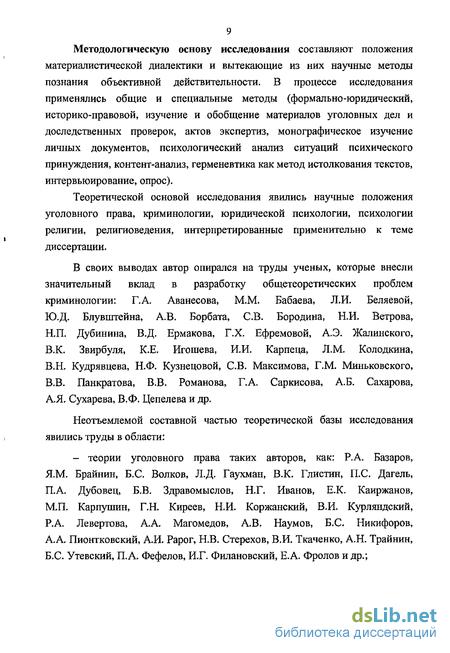 9

Методологическую основу исследования составляют положения материалистической диалектики и вытекающие из них научные методы познания объективной действительности. В процессе исследования применялись общие и специальные методы (формально-юридический, историко-правовой, изучение и обобщение материалов уголовных дел и доследственных проверок, актов экспертиз, монографическое изучение личных документов, психологический анализ ситуаций психического принуждения, контент-анализ, герменевтика как метод истолкования текстов, интервьюирование, опрос).

Теоретической основой исследования явились научные положения уголовного права, криминологии, юридической психологии, психологии религии, религиоведения, интерпретированные применительно к теме диссертации.

В своих выводах автор опирался на труды ученых, которые внесли значительный вклад в разработку общетеоретических проблем криминологии: Г.А. Аванесова, М.М. Бабаева, Л.И. Беляевой, Ю.Д. Блувштейна, А.В. Борбата, С.В. Бородина, Н.И. Ветрова, Н.П. Дубинина, В.Д. Ермакова, Г.Х. Ефремовой, А.Э. Жалинского, В.К. Звирбуля, К.Е. Игошева, И.И. Карпеца, Л.М. Колодкина, В.Н. Кудрявцева, Н.Ф. Кузнецовой, С.В. Максимова, Г.М. Миньковского, В.В. Панкратова, В.В. Романова, Г.А. Саркисова, А.Б. Сахарова, А.Я. Сухарева, В.Ф. Цепелева и др.

Неотъемлемой составной частью теоретической базы исследования явились труды в области:

– теории уголовного права таких авторов, как: Р.А. Базаров, Я.М. Брайнин, Б.С. Волков, Л.Д. Гаухман, В.К. Глистин, П.С. Дагель, П.А. Дубовец, Б.В. Здравомыслов, Н.Г. Иванов, Е.К. Каиржанов, М.П. Карпушин, Г.Н. Киреев, Н.И. Коржанский, В.И. Курляндский, Р.А. Левертова, А.А. Магомедов, А.В. Наумов, Б.С. Никифоров, А.А. Пионтковский, А.И. Рарог, Н.В. Стерехов, В.И. Ткаченко, А.Н. Трайнин, Б.С. Утевский, П.А. Фефелов, И.Г. Филановский, Е.А. Фролов и др.;

dsLib.net
библиотека диссертаций